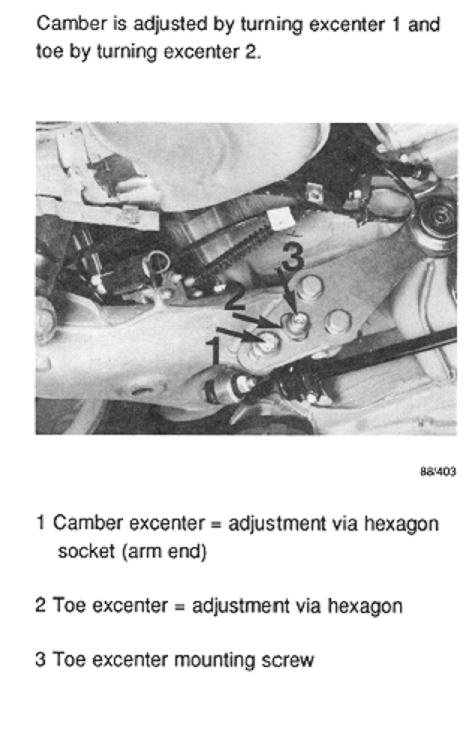 Camber is adjusted by turning excenter 1 and toe by turning excenter 2.

3

2

1

88/403

1 Camber excenter = adjustment via hexagon socket (arm end)

2 Toe excenter = adjustment via hexagon

3 Toe excenter mounting screw